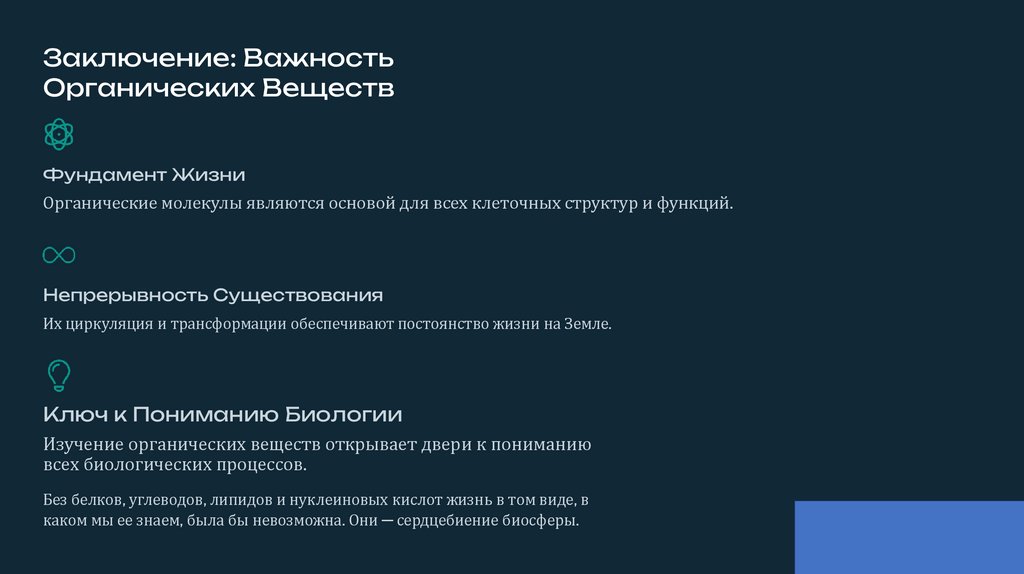 Заключение: Важность Органических Веществ

Фундамент Жизни

Органические молекулы являются основой для всех клеточных структур и функций.

Непрерывность Существования

Их циркуляция и трансформации обеспечивают постоянство жизни на Земле.

Ключ к Пониманию Биологии

Изучение органических веществ открывает двери к пониманию всех биологических процессов.

Без белков, углеводов, липидов и нуклеиновых кислот жизнь в том виде, в каком мы ее знаем, была бы невозможна. Они — сердцебиение биосферы.